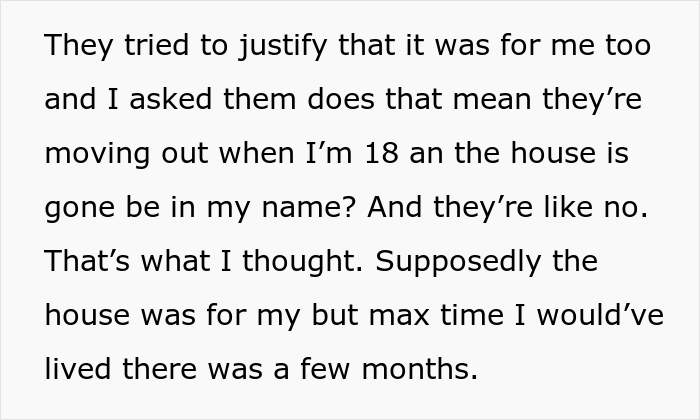 They tried to justify that it was for me too and I asked them does that mean they’re moving out when I’m 18 an the house is gone be in my name? And they’re like no. That’s what I thought. Supposedly the house was for my but max time I would’ve lived there was a few months.